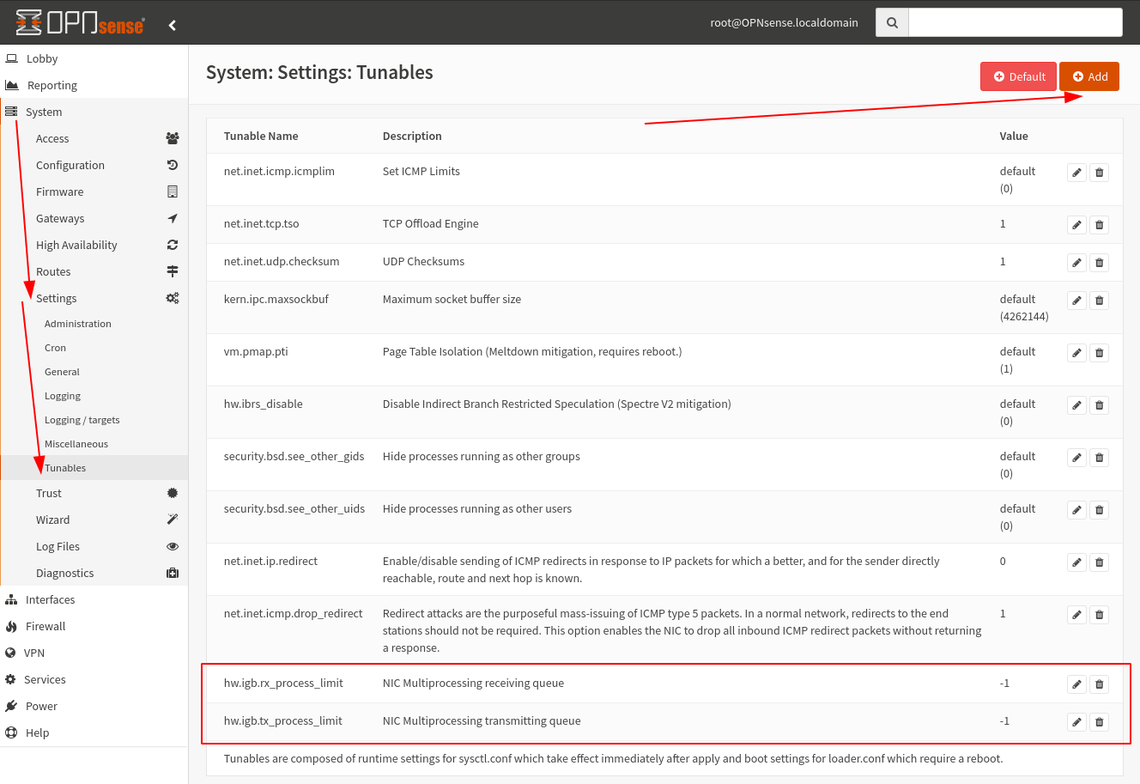 OPNsense

root@OPNsense.localdomain

Lobby
Reporting
System
Access
Configuration
Firmware
Gateways
High Availability
Routes
Settings
Administration
Cron
General
Logging
Logging / targets
Miscellaneous
Tunables
Trust
Wizard
Log Files
Diagnostics
Interfaces
Firewall
VPN
Services
Power
Help

System: Settings: Tunables

Default
Add

| Tunable Name | Description | Value |
|---|---|---|
| net.inet.icmp.icmplim | Set ICMP Limits | default (0) |
| net.inet.tcp.tso | TCP Offload Engine | 1 |
| net.inet.udp.checksum | UDP Checksums | 1 |
| kern.ipc.maxsockbuf | Maximum socket buffer size | default (4262144) |
| vm.pmap.pti | Page Table Isolation (Meltdown mitigation, requires reboot.) | default (1) |
| hw.ibrs_disable | Disable Indirect Branch Restricted Speculation (Spectre V2 mitigation) | default (0) |
| security.bsd.see_other_gids | Hide processes running as other groups | default (0) |
| security.bsd.see_other_uids | Hide processes running as other users | default (0) |
| net.inet.ip.redirect | Enable/disable sending of ICMP redirects in response to IP packets for which a better, and for the sender directly reachable, route and next hop is known. | 0 |
| net.inet.icmp.drop_redirect | Redirect attacks are the purposeful mass-issuing of ICMP type 5 packets. In a normal network, redirects to the end stations should not be required. This option enables the NIC to drop all inbound ICMP redirect packets without returning a response. | 1 |
| hw.igb.rx_process_limit | NIC Multiprocessing receiving queue | -1 |
| hw.igb.tx_process_limit | NIC Multiprocessing transmitting queue | -1 |

Tunables are composed of runtime settings for sysctl.conf which take effect immediately after apply and boot settings for loader.conf which require a reboot.